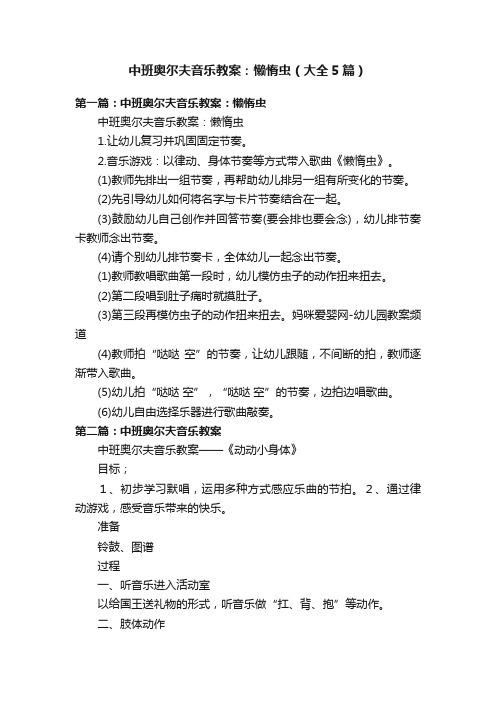 中班奥尔夫音乐教案：懒惰虫（大全5篇）

第一篇：中班奥尔夫音乐教案：懒惰虫

中班奥尔夫音乐教案：懒惰虫

1.让幼儿复习并巩固固定节奏。

2.音乐游戏：以律动、身体节奏等方式带入歌曲《懒惰虫》。

(1)教师先排出一组节奏，再帮助幼儿排另一组有所变化的节奏。

(2)先引导幼儿如何将名字与卡片节奏结合在一起。

(3)鼓励幼儿自己创作并回答节奏(要会排也要会念)，幼儿排节奏卡教师念出节奏。

(4)请个别幼儿排节奏卡，全体幼儿一起念出节奏。

(1)教师教唱歌曲第一段时，幼儿模仿虫子的动作扭来扭去。

(2)第二段唱到肚子痛时就摸肚子。

(3)第三段再模仿虫子的动作扭来扭去。妈咪爱婴网-幼儿园教案频道

(4)教师拍“哒哒 空”的节奏，让幼儿跟随，不间断的拍，教师逐渐带入歌曲。

(5)幼儿拍“哒哒 空”，“哒哒 空”的节奏，边拍边唱歌曲。

(6)幼儿自由选择乐器进行歌曲敲奏。

第二篇：中班奥尔夫音乐教案

中班奥尔夫音乐教案——《动动小身体》

目标；

1、初步学习默唱，运用多种方式感应乐曲的节拍。 2、通过律动游戏，感受音乐带来的快乐。

准备

铃鼓、图谱

过程

一、听音乐进入活动室

以给国王送礼物的形式，听音乐做“扛、背、抱”等动作。

二、肢体动作